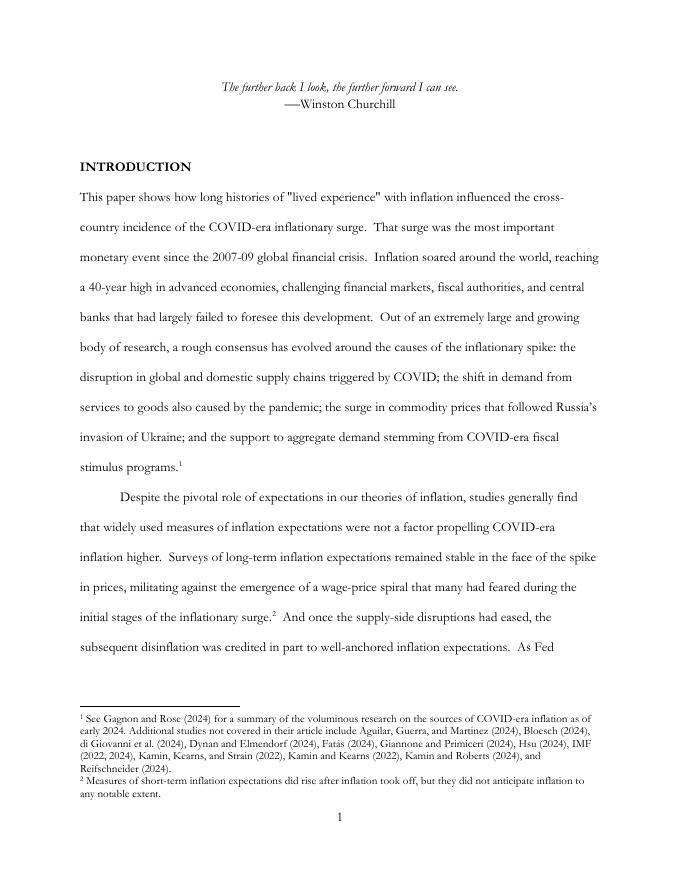 The further back I look, the further forward I can see.
—Winston Churchill

INTRODUCTION

This paper shows how long histories of "lived experience" with inflation influenced the cross-country incidence of the COVID-era inflationary surge. That surge was the most important monetary event since the 2007-09 global financial crisis. Inflation soared around the world, reaching a 40-year high in advanced economies, challenging financial markets, fiscal authorities, and central banks that had largely failed to foresee this development. Out of an extremely large and growing body of research, a rough consensus has evolved around the causes of the inflationary spike: the disruption in global and domestic supply chains triggered by COVID; the shift in demand from services to goods also caused by the pandemic; the surge in commodity prices that followed Russia's invasion of Ukraine; and the support to aggregate demand stemming from COVID-era fiscal stimulus programs.$^1$

Despite the pivotal role of expectations in our theories of inflation, studies generally find that widely used measures of inflation expectations were not a factor propelling COVID-era inflation higher. Surveys of long-term inflation expectations remained stable in the face of the spike in prices, militating against the emergence of a wage-price spiral that many had feared during the initial stages of the inflationary surge.$^2$ And once the supply-side disruptions had eased, the subsequent disinflation was credited in part to well-anchored inflation expectations. As Fed

$^1$ See Gagnon and Rose (2024) for a summary of the voluminous research on the sources of COVID-era inflation as of early 2024. Additional studies not covered in their article include Aguilar, Guerra, and Martinez (2024), Bloesch (2024), di Giovanni et al. (2024), Dynan and Elmendorf (2024), Fatás (2024), Giannone and Primiceri (2024), Hsu (2024), IMF (2022, 2024), Kamin, Kearns, and Strain (2022), Kamin and Kearns (2022), Kamin and Roberts (2024), and Reifschneider (2024).
$^2$ Measures of short-term inflation expectations did rise after inflation took off, but they did not anticipate inflation to any notable extent.

1